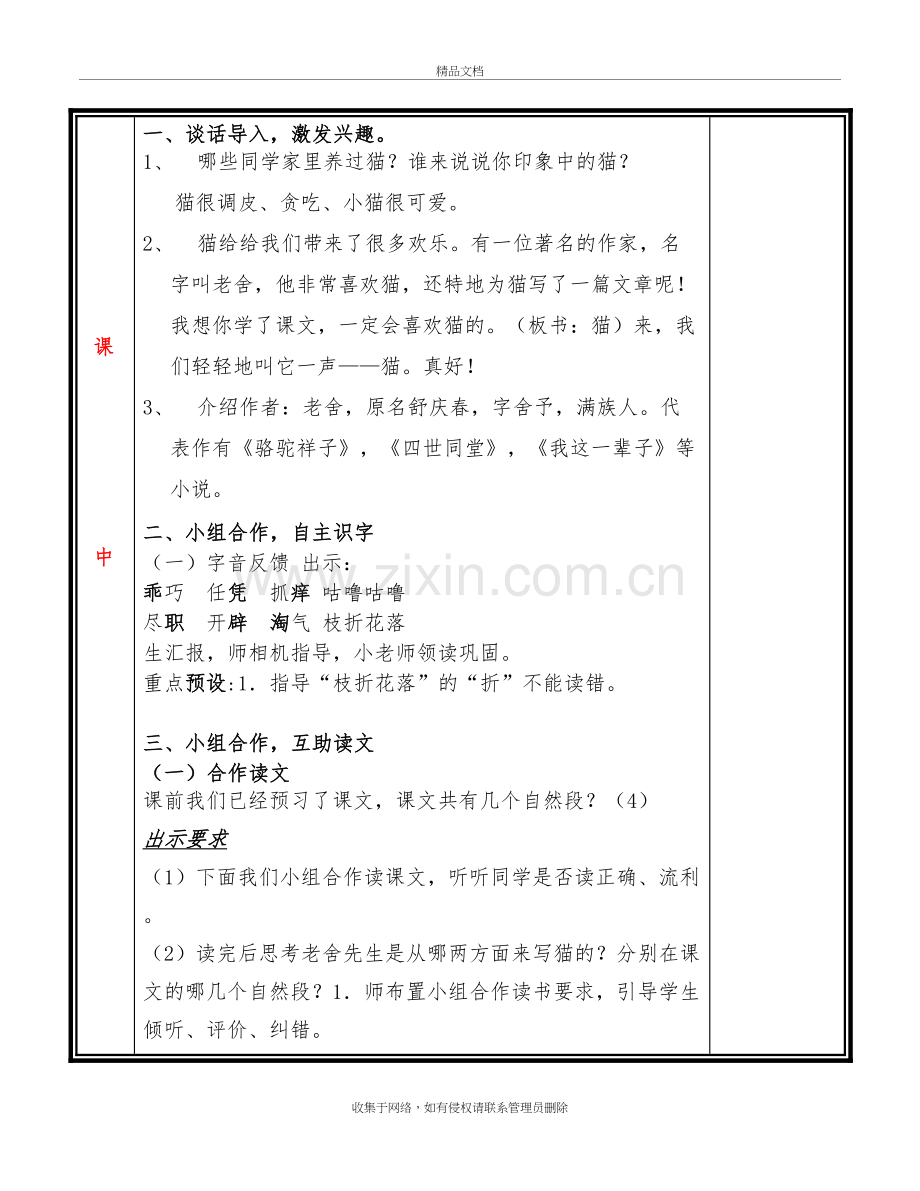 精品文档

课

中

一、谈话导入，激发兴趣。

1、 哪些同学家里养过猫？谁来说说你印象中的猫？

猫很调皮、贪吃、小猫很可爱。

2、 猫给给我们带来了很多欢乐。有一位著名的作家，名字叫老舍，他非常喜欢猫，还特地为猫写了一篇文章呢！我想你学了课文，一定会喜欢猫的。（板书：猫）来，我们轻轻地叫它一声——猫。真好！

3、 介绍作者：老舍，原名舒庆春，字舍予，满族人。代表作有《骆驼祥子》，《四世同堂》，《我这一辈子》等小说。

二、小组合作，自主识字

（一）字音反馈 出示：

乖巧 任凭 抓痒 咕噜咕噜

尽职 开辟 淘气 枝折花落

生汇报，师相机指导，小老师领读巩固。

重点预设:1.指导“枝折花落”的“折”不能读错。

三、小组合作，互助读文

（一）合作读文

课前我们已经预习了课文，课文共有几个自然段？（4）

出示要求

（1）下面我们小组合作读课文，听听同学是否读正确、流利。

（2）读完后思考老舍先生是从哪两方面来写猫的？分别在课文的哪几个自然段？1.师布置小组合作读书要求，引导学生倾听、评价、纠错。

收集于网络，如有侵权请联系管理员删除

www.zixin.com.cn